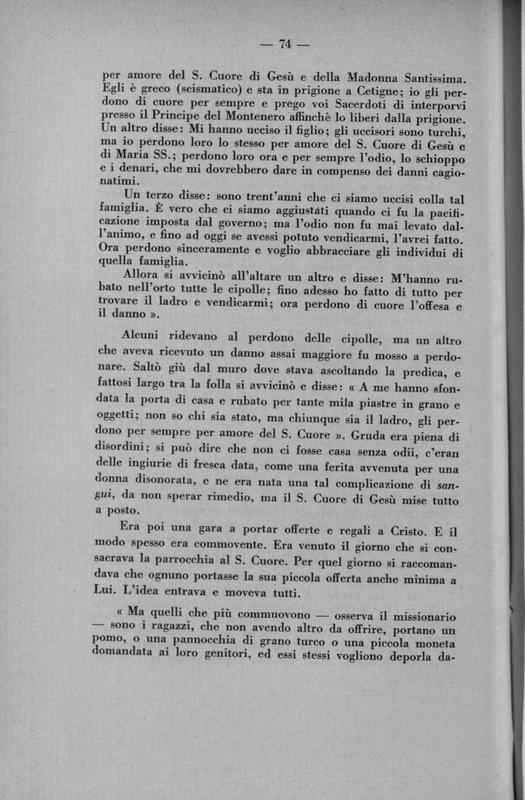 — 74 —

per amore del S. Cuore di Gesù e della Madonna Santissima. Egli è greco (scismatico) e sta in prigione a Cetigne; io gli perdono di cuore per sempre e prego voi Sacerdoti di interporvi presso il Principe del Montenero affinchè lo liberi dalla prigione. Un altro disse: Mi hanno ucciso il figlio; gli uccisori sono turchi, ma io perdono loro lo stesso per amore del S. Cuore di Gesù e di Maria SS.; perdono loro ora e per sempre l'odio, lo schioppo e i denari, che mi dovrebbero dare in compenso dei danni cagionatimi.

Un terzo disse: sono trent'anni che ci siamo uccisi colla tal famiglia. È vero che ci siamo aggiustati quando ci fu la pacificazione imposta dal governo; ma l'odio non fu mai levato dall'animo, e fino ad oggi se avessi potuto vendicarmi, l'avrei fatto. Ora perdono sinceramente e voglio abbracciare gli individui di quella famiglia.

Allora si avvicinò all'altare un altro e disse: M'hanno rubato nell'orto tutte le cipolle; fino adesso ho fatto di tutto per trovare il ladro e vendicarmi; ora perdono di cuore l'offesa e il danno ».

Alcuni ridevano al perdono delle cipolle, ma un altro che aveva ricevuto un danno assai maggiore fu mosso a perdonare. Saltò giù dal muro dove stava ascoltando la predica, e fattosi largo tra la folla si avvicinò e disse: « A me hanno sfondata la porta di casa e rubato per tante mila piastre in grano e oggetti; non so chi sia stato, ma chiunque sia il ladro, gli perdono per sempre per amore del S. Cuore ». Gruda era piena di disordini; si può dire che non ci fosse casa senza odii, c'eran delle ingiurie di fresca data, come una ferita avvenuta per una donna disonorata, e ne era nata una tal complicazione di sangui, da non sperar rimedio, ma il S. Cuore di Gesù mise tutto a posto.

Era poi una gara a portar offerte e regali a Cristo. E il modo spesso era commovente. Era venuto il giorno che si consacrava la parrocchia al S. Cuore. Per quel giorno si raccomandava che ognuno portasse la sua piccola offerta anche minima a Lui. L'idea entrava e moveva tutti.

« Ma quelli che più commuovono — osserva il missionario — sono i ragazzi, che non avendo altro da offrire, portano un pomo, o una pannocchia di grano turco o una piccola moneta domandata ai loro genitori, ed essi stessi vogliono deporla da-